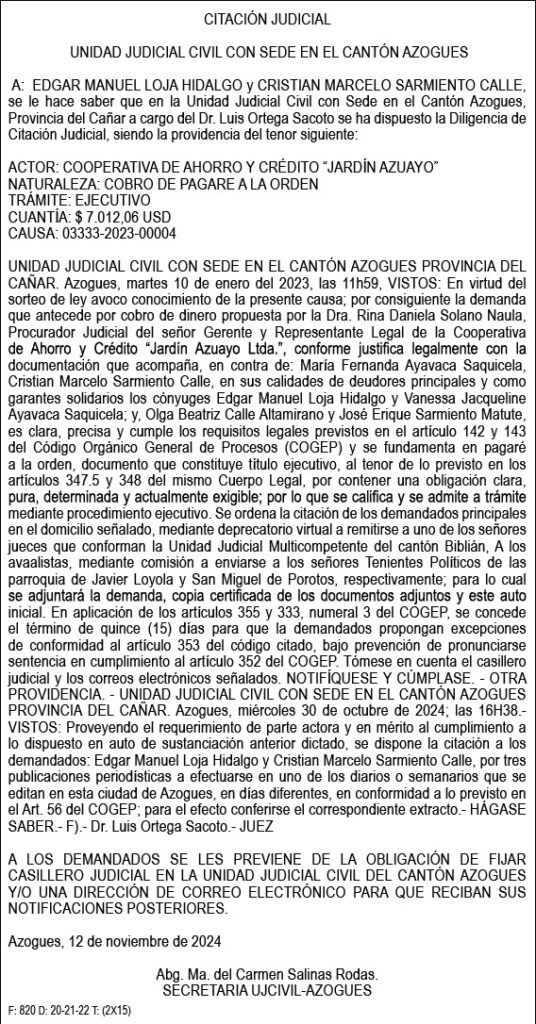 CITACIÓN JUDICIAL

UNIDAD JUDICIAL CIVIL CON SEDE EN EL CANTÓN AZOGUES

A: EDGAR MANUEL LOJA HIDALGO y CRISTIAN MARCELO SARMIENTO CALLE, se le hace saber que en la Unidad Judicial Civil con Sede en el Cantón Azogues, Provincia del Cañar a cargo del Dr. Luis Ortega Sacoto se ha dispuesto la Diligencia de Citación Judicial, siendo la providencia del tenor siguiente:

ACTOR: COOPERATIVA DE AHORRO Y CRÉDITO "JARDÍN AZUAYO"
NATURALEZA: COBRO DE PAGARE A LA ORDEN
TRÁMITE: EJECUTIVO
CUANTÍA: $ 7.012,06 USD
CAUSA: 03333-2023-00004

UNIDAD JUDICIAL CIVIL CON SEDE EN EL CANTÓN AZOGUES PROVINCIA DEL CAÑAR. Azogues, martes 10 de enero del 2023, las 11h59, VISTOS: En virtud del sorteo de ley avoco conocimiento de la presente causa; por consiguiente la demanda que antecede por cobro de dinero propuesta por la Dra. Rina Daniela Solano Naula, Procurador Judicial del señor Gerente y Representante Legal de la Cooperativa de Ahorro y Crédito "Jardín Azuayo Ltda.", conforme justifica legalmente con la documentación que acompaña, en contra de: María Fernanda Ayavaca Saquicela, Cristian Marcelo Sarmiento Calle, en sus calidades de deudores principales y como garantes solidarios los cónyuges Edgar Manuel Loja Hidalgo y Vanessa Jacqueline Ayavaca Saquicela; y, Olga Beatriz Calle Altamirano y José Erique Sarmiento Matute, es clara, precisa y cumple los requisitos legales previstos en el artículo 142 y 143 del Código Orgánico General de Procesos (COGEP) y se fundamenta en pagaré a la orden, documento que constituye título ejecutivo, al tenor de lo previsto en los artículos 347.5 y 348 del mismo Cuerpo Legal, por contener una obligación clara, pura, determinada y actualmente exigible; por lo que se califica y se admite a trámite mediante procedimiento ejecutivo. Se ordena la citación de los demandados principales en el domicilio señalado, mediante deprecatorio virtual a remitirse a uno de los señores jueces que conforman la Unidad Judicial Multicompetente del cantón Biblián, A los avaalistas, mediante comisión a enviarse a los señores Tenientes Políticos de las parroquia de Javier Loyola y San Miguel de Porotos, respectivamente; para lo cual se adjuntará la demanda, copia certificada de los documentos adjuntos y este auto inicial. En aplicación de los artículos 355 y 333, numeral 3 del COGEP, se concede el término de quince (15) días para que la demandados propongan excepciones de conformidad al artículo 353 del código citado, bajo prevención de pronunciarse sentencia en cumplimiento al artículo 352 del COGEP. Tómese en cuenta el casillero judicial y los correos electrónicos señalados. NOTIFÍQUESE Y CÚMPLASE. - OTRA PROVIDENCIA. - UNIDAD JUDICIAL CIVIL CON SEDE EN EL CANTÓN AZOGUES PROVINCIA DEL CAÑAR. Azogues, miércoles 30 de octubre de 2024; las 16H38.- VISTOS: Proveyendo el requerimiento de parte actora y en mérito al cumplimiento a lo dispuesto en auto de sustanciación anterior dictado, se dispone la citación a los demandados: Edgar Manuel Loja Hidalgo y Cristian Marcelo Sarmiento Calle, por tres publicaciones periodísticas a efectuarse en uno de los diarios o semanarios que se editan en esta ciudad de Azogues, en días diferentes, en conformidad a lo previsto en el Art. 56 del COGEP; para el efecto conferirse el correspondiente extracto.- HÁGASE SABER.- F).- Dr. Luis Ortega Sacoto.- JUEZ

A LOS DEMANDADOS SE LES PREVIENE DE LA OBLIGACIÓN DE FIJAR CASILLERO JUDICIAL EN LA UNIDAD JUDICIAL CIVIL DEL CANTÓN AZOGUES Y/O UNA DIRECCIÓN DE CORREO ELECTRÓNICO PARA QUE RECIBAN SUS NOTIFICACIONES POSTERIORES.

Azogues, 12 de noviembre de 2024

Abg. Ma. del Carmen Salinas Rodas.
SECRETARIA UJCIVIL-AZOGUES

F: 820 D: 20-21-22 T: (2X15)